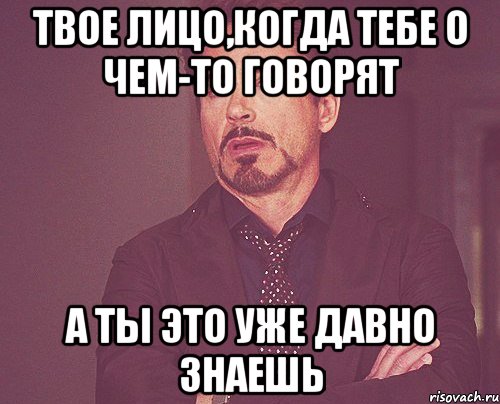 ТВОЕ ЛИЦО,КОГДА ТЕБЕ О ЧЕМ-ТО ГОВОРЯТ

А ТЫ ЭТО УЖЕ ДАВНО ЗНАЕШЬ

risovach.ru